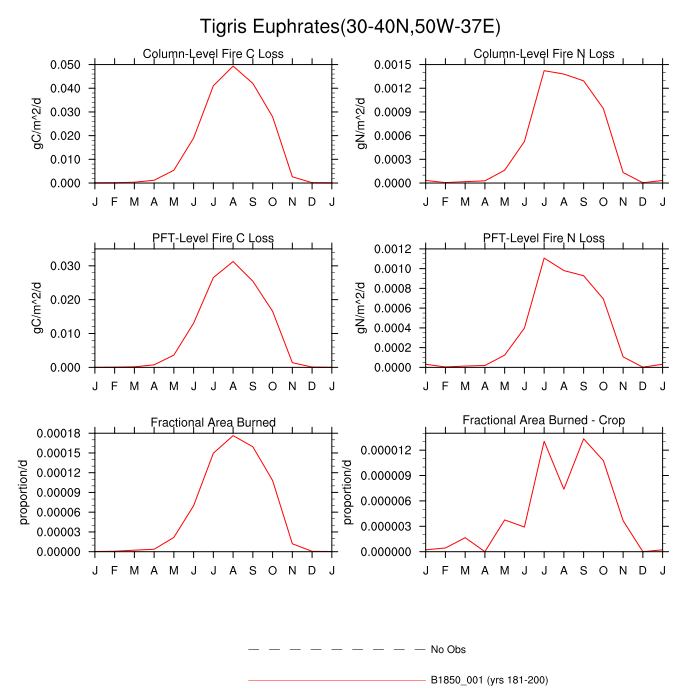 Tigris Euphrates(30-40N,50W-37E)

Column-Level Fire C Loss
gC/m^2/d
0.050
0.040
0.030
0.020
0.010
0.000
J F M A M J J A S O N D J

Column-Level Fire N Loss
gN/m^2/d
0.0015
0.0012
0.0009
0.0006
0.0003
0.0000
J F M A M J J A S O N D J

PFT-Level Fire C Loss
gC/m^2/d
0.030
0.020
0.010
0.000
J F M A M J J A S O N D J

PFT-Level Fire N Loss
gN/m^2/d
0.0012
0.0010
0.0008
0.0006
0.0004
0.0002
0.0000
J F M A M J J A S O N D J

Fractional Area Burned
proportion/d
0.00018
0.00015
0.00012
0.00009
0.00006
0.00003
0.00000
J F M A M J J A S O N D J

Fractional Area Burned - Crop
proportion/d
0.000012
0.000009
0.000006
0.000003
0.000000
J F M A M J J A S O N D J

No Obs

B1850_001 (yrs 181-200)